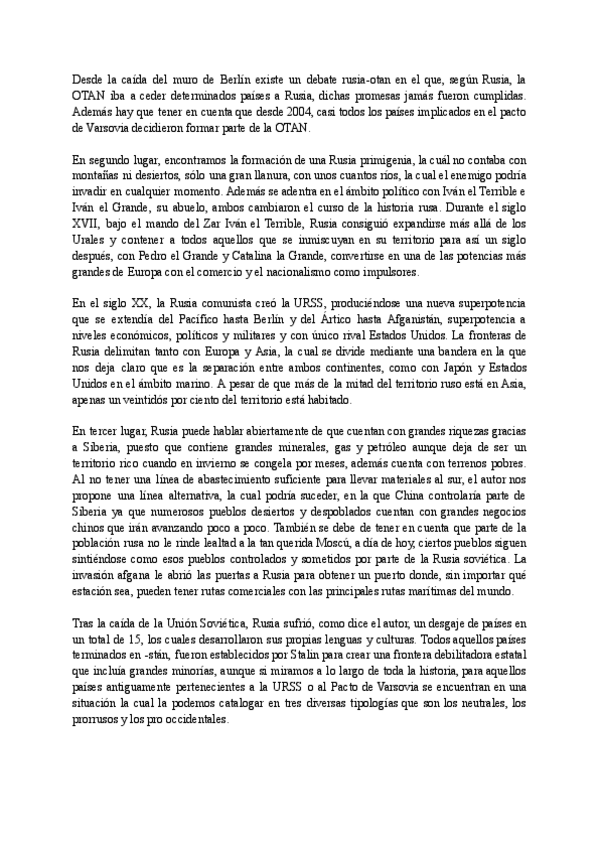 Desde la caída del muro de Berlín existe un debate rusia-otan en el que, según Rusia, la OTAN iba a ceder determinados países a Rusia, dichas promesas jamás fueron cumplidas. Además hay que tener en cuenta que desde 2004, casi todos los países implicados en el pacto de Varsovia decidieron formar parte de la OTAN.

En segundo lugar, encontramos la formación de una Rusia primigenia, la cuál no contaba con montañas ni desiertos, sólo una gran llanura, con unos cuantos ríos, la cual el enemigo podría invadir en cualquier momento. Además se adentra en el ámbito político con Iván el Terrible e Iván el Grande, su abuelo, ambos cambiaron el curso de la historia rusa. Durante el siglo XVII, bajo el mando del Zar Iván el Terrible, Rusia consiguió expandirse más allá de los Urales y contener a todos aquellos que se inmiscuyan en su territorio para así un siglo después, con Pedro el Grande y Catalina la Grande, convertirse en una de las potencias más grandes de Europa con el comercio y el nacionalismo como impulsores.

En el siglo XX, la Rusia comunista creó la URSS, produciéndose una nueva superpotencia que se extendía del Pacífico hasta Berlín y del Ártico hasta Afganistán, superpotencia a niveles económicos, políticos y militares y con único rival Estados Unidos. La fronteras de Rusia delimitan tanto con Europa y Asia, la cual se divide mediante una bandera en la que nos deja claro que es la separación entre ambos continentes, como con Japón y Estados Unidos en el ámbito marino. A pesar de que más de la mitad del territorio ruso está en Asia, apenas un veintidós por ciento del territorio está habitado.

En tercer lugar, Rusia puede hablar abiertamente de que cuentan con grandes riquezas gracias a Siberia, puesto que contiene grandes minerales, gas y petróleo aunque deja de ser un territorio rico cuando en invierno se congela por meses, además cuenta con terrenos pobres. Al no tener una línea de abastecimiento suficiente para llevar materiales al sur, el autor nos propone una línea alternativa, la cual podría suceder, en la que China controlaría parte de Siberia ya que numerosos pueblos desiertos y despoblados cuentan con grandes negocios chinos que irán avanzando poco a poco. También se debe de tener en cuenta que parte de la población rusa no le rinde lealtad a la tan querida Moscú, a día de hoy, ciertos pueblos siguen sintiéndose como esos pueblos controlados y sometidos por parte de la Rusia soviética. La invasión afgana le abrió las puertas a Rusia para obtener un puerto donde, sin importar qué estación sea, pueden tener rutas comerciales con las principales rutas marítimas del mundo.

Tras la caída de la Unión Soviética, Rusia sufrió, como dice el autor, un desgaje de países en un total de 15, los cuales desarrollaron sus propias lenguas y culturas. Todos aquellos países terminados en -stán, fueron establecidos por Stalin para crear una frontera debilitadora estatal que incluía grandes minorías, aunque si miramos a lo largo de toda la historia, para aquellos países antiguamente pertenecientes a la URSS o al Pacto de Varsovia se encuentran en una situación la cual la podemos catalogar en tres diversas tipologías que son los neutrales, los prorrusos y los pro occidentales.